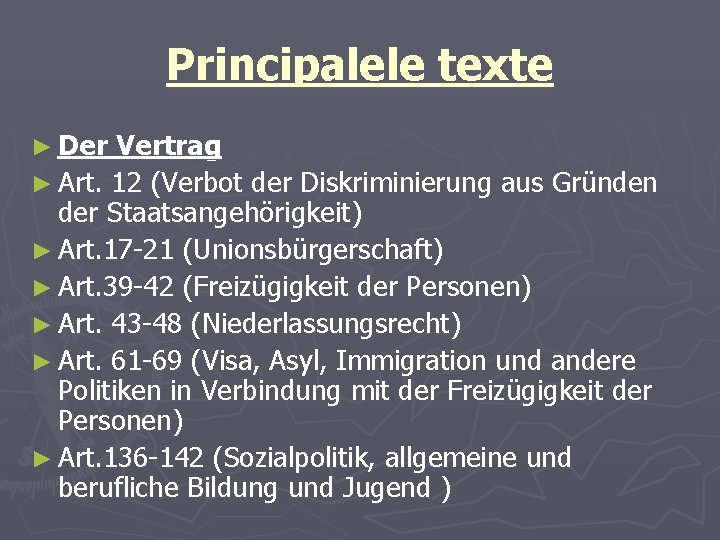 Principalele texte

► Der Vertrag
► Art. 12 (Verbot der Diskriminierung aus Gründen der Staatsangehörigkeit)
► Art.17-21 (Unionsbürgerschaft)
► Art.39-42 (Freizügigkeit der Personen)
► Art. 43-48 (Niederlassungsrecht)
► Art. 61-69 (Visa, Asyl, Immigration und andere Politiken in Verbindung mit der Freizügigkeit der Personen)
► Art.136-142 (Sozialpolitik, allgemeine und berufliche Bildung und Jugend )